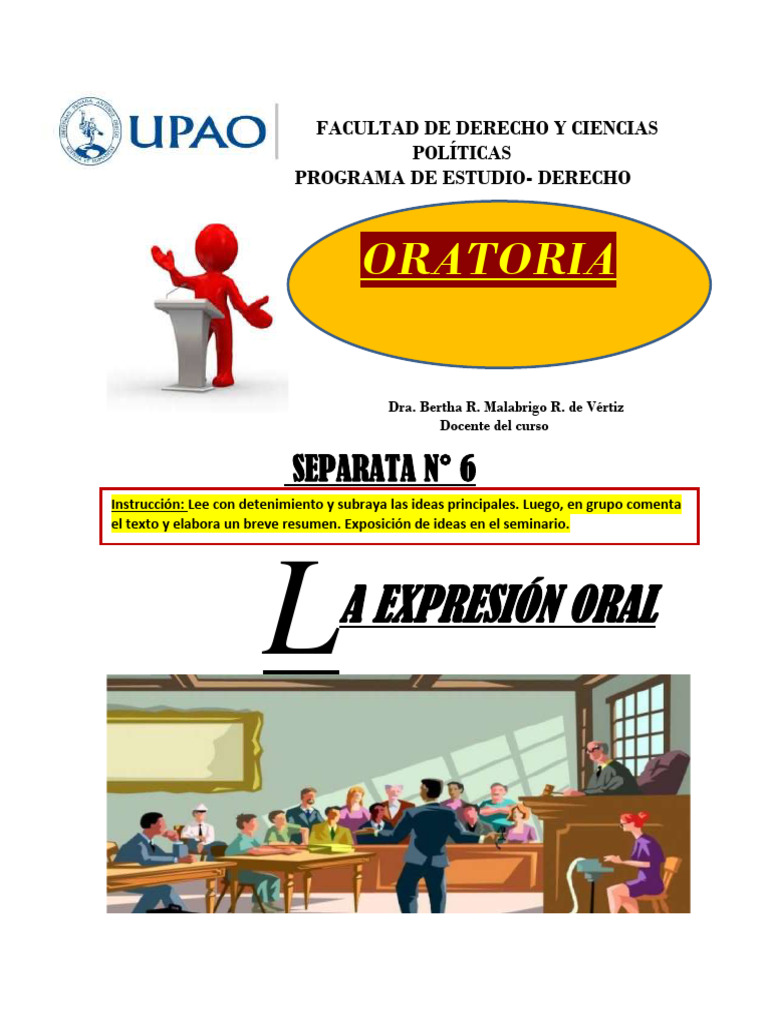 UPAO

FACULTAD DE DERECHO Y CIENCIAS POLÍTICAS
PROGRAMA DE ESTUDIO- DERECHO

ORATORIA

Dra. Bertha R. Malabrigo R. de Vértiz
Docente del curso

SEPARATA N° 6

Instrucción: Lee con detenimiento y subraya las ideas principales. Luego, en grupo comenta el texto y elabora un breve resumen. Exposición de ideas en el seminario.

LA EXPRESIÓN ORAL